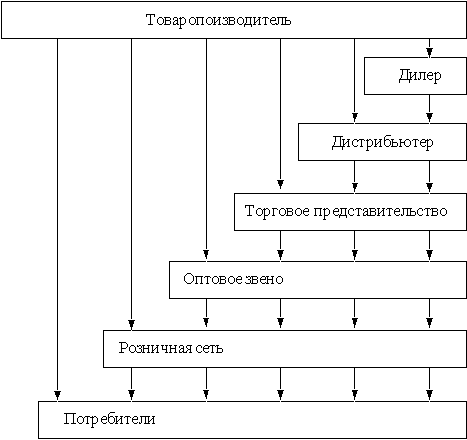 Товаропоизводитель

Дилер

Дистрибьютер

Торговое представительство

Оптовое звено

Розничная сеть

Потребители